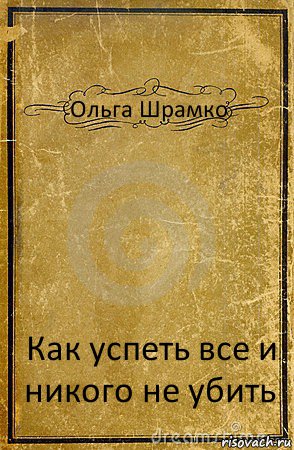 Ольга Шрамко

Как успеть все и никого не убить

risovach.ru